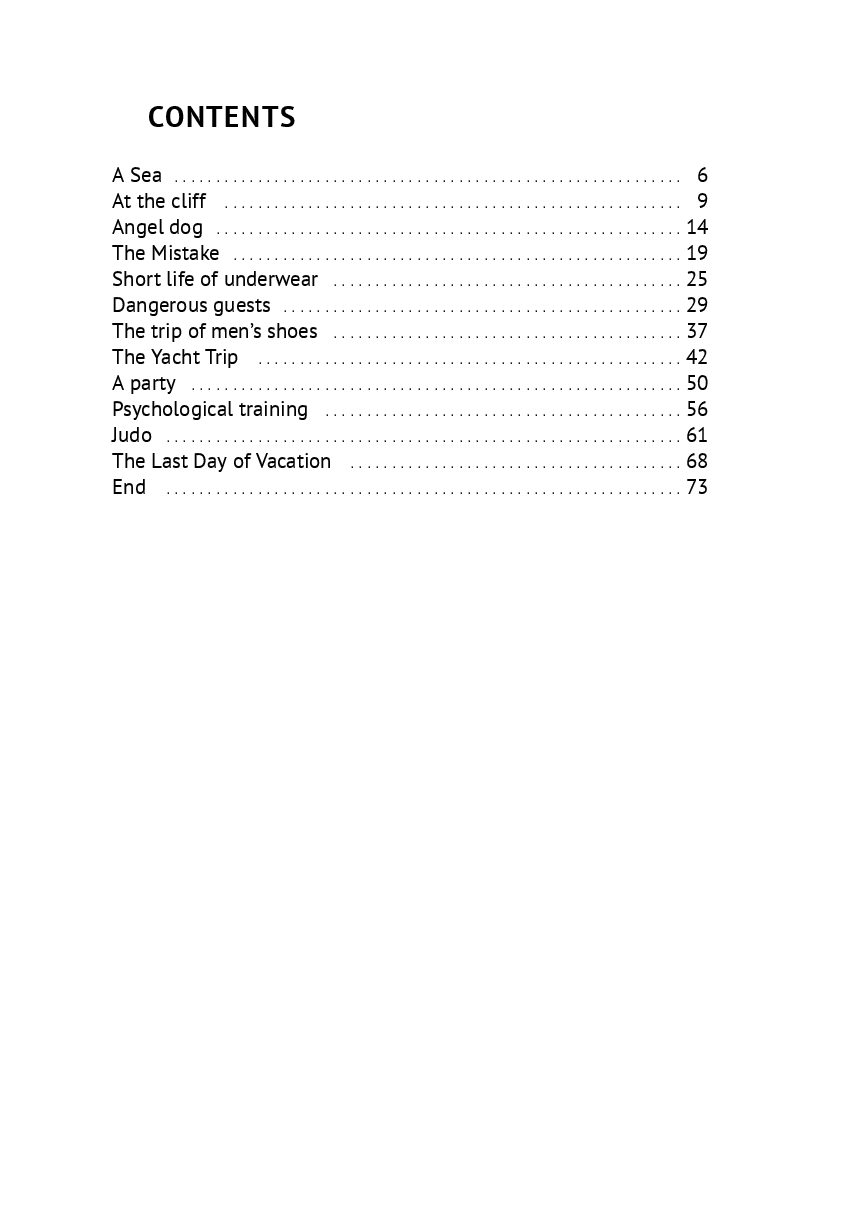 CONTENTS

A Sea 6
At the cliff 9
Angel dog 14
The Mistake 19
Short life of underwear 25
Dangerous guests 29
The trip of men's shoes 37
The Yacht Trip 42
A party 50
Psychological training 56
Judo 61
The Last Day of Vacation 68
End 73